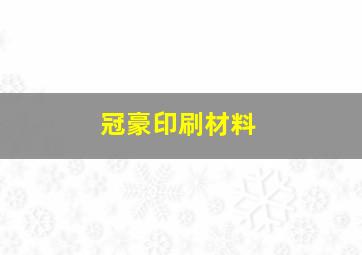 冠豪印刷材料